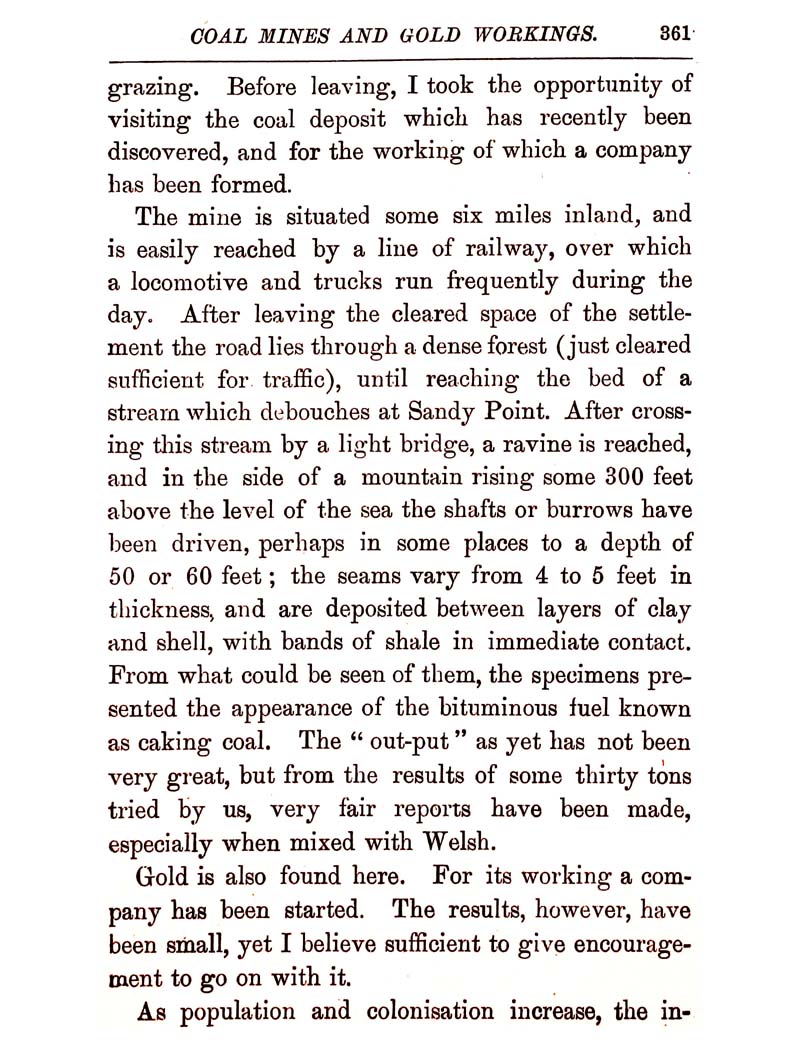 COAL MINES AND GOLD WORKINGS. 361

grazing. Before leaving, I took the opportunity of visiting the coal deposit which has recently been discovered, and for the working of which a company has been formed.

The mine is situated some six miles inland, and is easily reached by a line of railway, over which a locomotive and trucks run frequently during the day. After leaving the cleared space of the settlement the road lies through a dense forest (just cleared sufficient for traffic), until reaching the bed of a stream which debouches at Sandy Point. After crossing this stream by a light bridge, a ravine is reached, and in the side of a mountain rising some 300 feet above the level of the sea the shafts or burrows have been driven, perhaps in some places to a depth of 50 or 60 feet; the seams vary from 4 to 5 feet in thickness, and are deposited between layers of clay and shell, with bands of shale in immediate contact. From what could be seen of them, the specimens presented the appearance of the bituminous fuel known as caking coal. The "out-put" as yet has not been very great, but from the results of some thirty tons tried by us, very fair reports have been made, especially when mixed with Welsh.

Gold is also found here. For its working a company has been started. The results, however, have been small, yet I believe sufficient to give encouragement to go on with it.

As population and colonisation increase, the in-